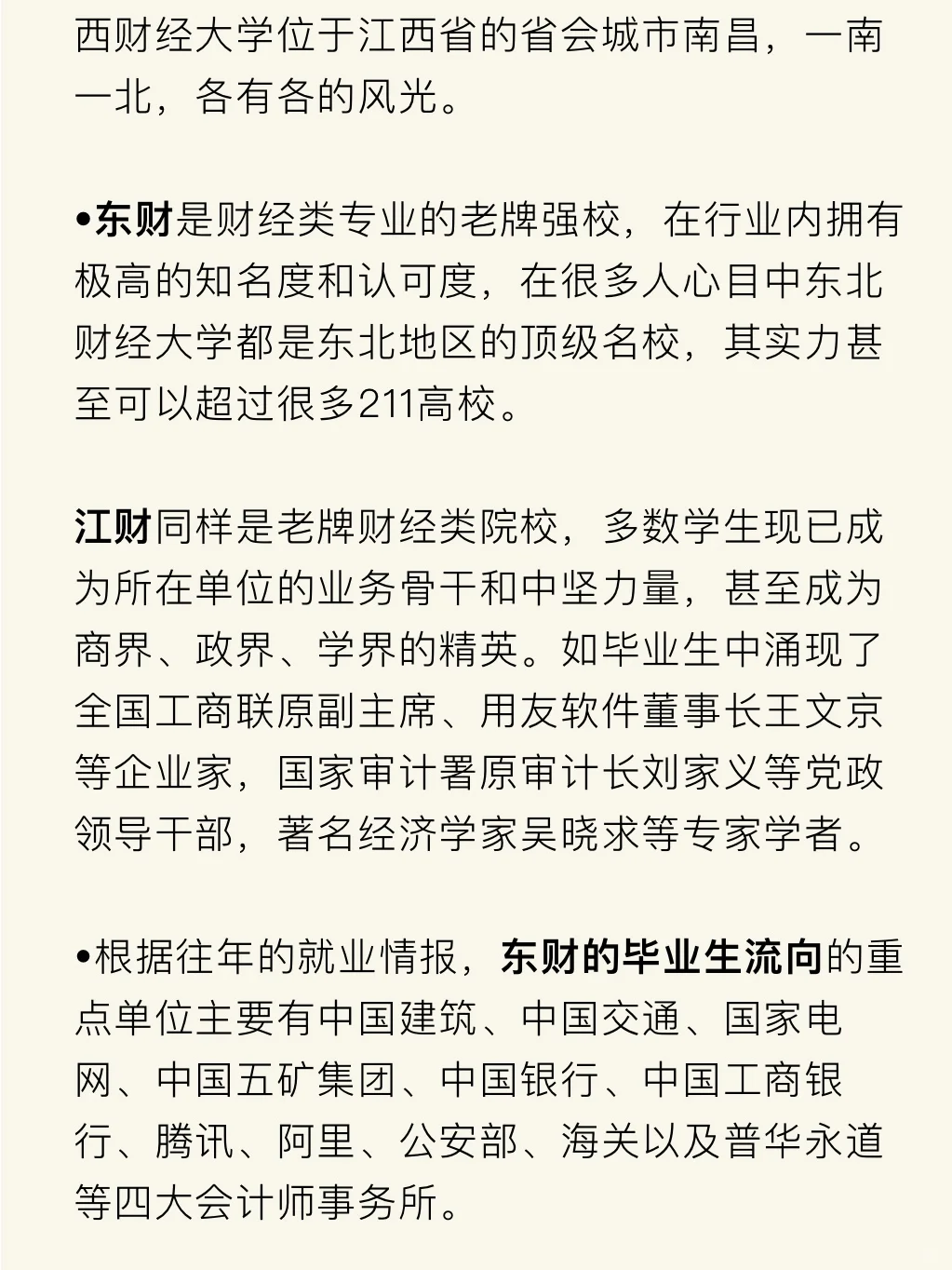 西财经大学位于江西省的省会城市南昌，一南一北，各有各的风光。

•东财是财经类专业的老牌强校，在行业内拥有极高的知名度和认可度，在很多人心目中东北财经大学都是东北地区的顶级名校，其实力甚至可以超过很多211高校。

江财同样是老牌财经类院校，多数学生现已成为所在单位的业务骨干和中坚力量，甚至成为商界、政界、学界的精英。如毕业生中涌现了全国工商联原副主席、用友软件董事长王文京等企业家，国家审计署原审计长刘家义等党政领导干部，著名经济学家吴晓求等专家学者。

•根据往年的就业情报，东财的毕业生流向的重点单位主要有中国建筑、中国交通、国家电网、中国五矿集团、中国银行、中国工商银行、腾讯、阿里、公安部、海关以及普华永道等四大会计师事务所。